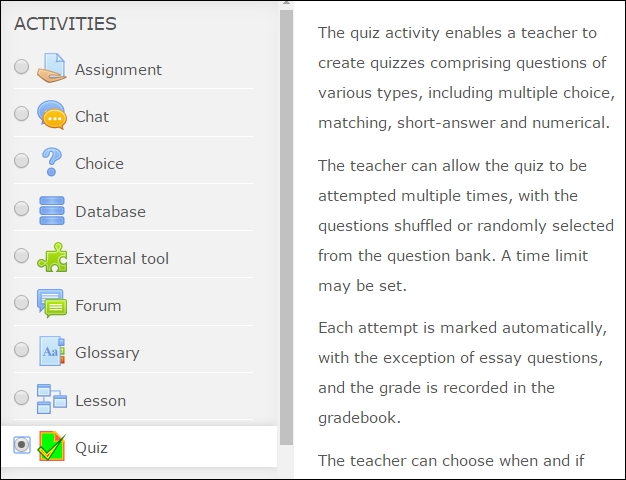 ACTIVITIES

Assignment

Chat

Choice

Database

External tool

Forum

Glossary

Lesson

Quiz

The quiz activity enables a teacher to create quizzes comprising questions of various types, including multiple choice, matching, short-answer and numerical.

The teacher can allow the quiz to be attempted multiple times, with the questions shuffled or randomly selected from the question bank. A time limit may be set.

Each attempt is marked automatically, with the exception of essay questions, and the grade is recorded in the gradebook.

The teacher can choose when and if